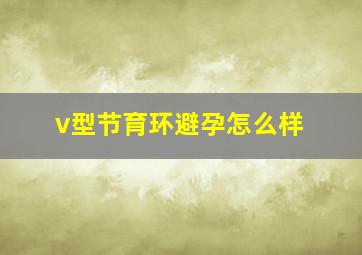 v型节育环避孕怎么样